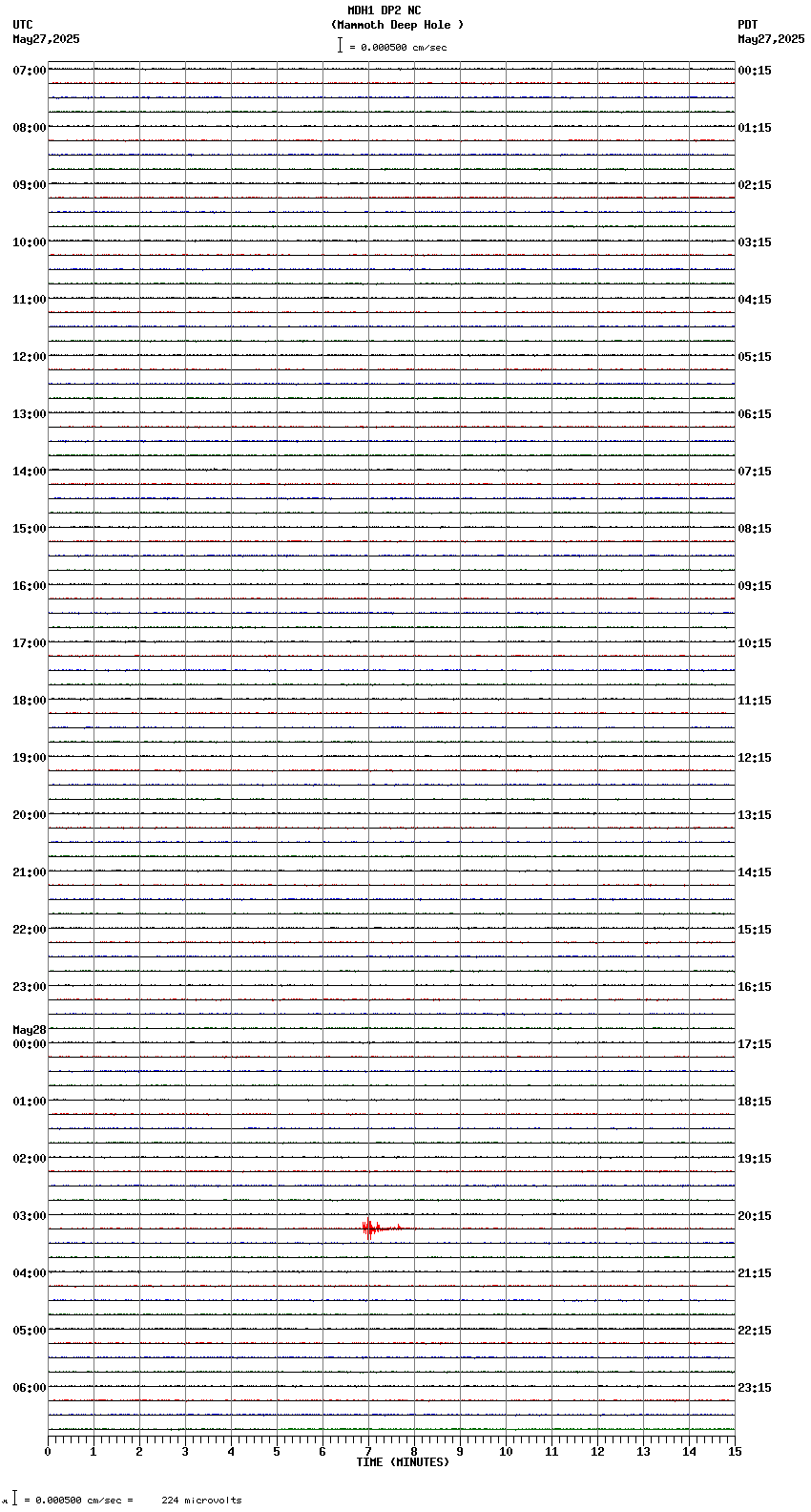 MDH1 DP2 NC
(Mammoth Deep Hole )
= 0.000500 cm/sec

UTC
May27,2025

PDT
May27,2025

07:00
08:00
09:00
10:00
11:00
12:00
13:00
14:00
15:00
16:00
17:00
18:00
19:00
20:00
21:00
22:00
23:00
May28
00:00
01:00
02:00
03:00
04:00
05:00
06:00

00:15
01:15
02:15
03:15
04:15
05:15
06:15
07:15
08:15
09:15
10:15
11:15
12:15
13:15
14:15
15:15
16:15
17:15
18:15
19:15
20:15
21:15
22:15
23:15

0 1 2 3 4 5 6 7 8 9 10 11 12 13 14 15
TIME (MINUTES)

= 0.000500 cm/sec = 224 microvolts